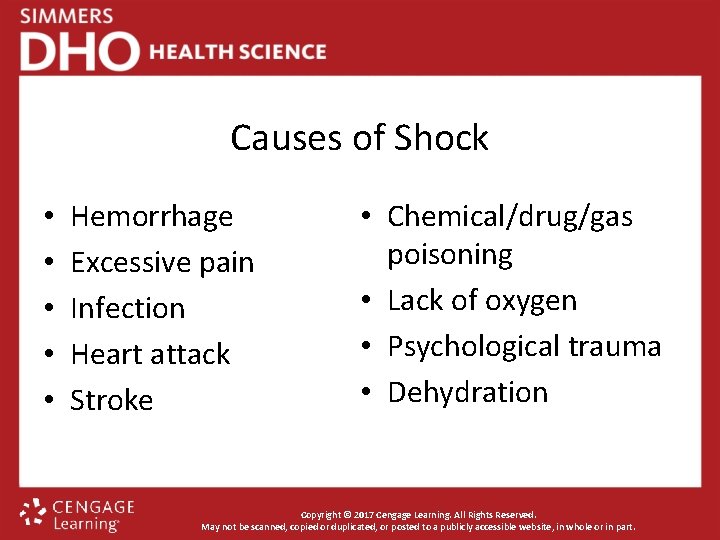 SIMMERS
DHO HEALTH SCIENCE

Causes of Shock

• Hemorrhage
• Excessive pain
• Infection
• Heart attack
• Stroke

• Chemical/drug/gas poisoning
• Lack of oxygen
• Psychological trauma
• Dehydration

CENGAGE
Learning

Copyright © 2017 Cengage Learning. All Rights Reserved.
May not be scanned, copied or duplicated, or posted to a publicly accessible website, in whole or in part.